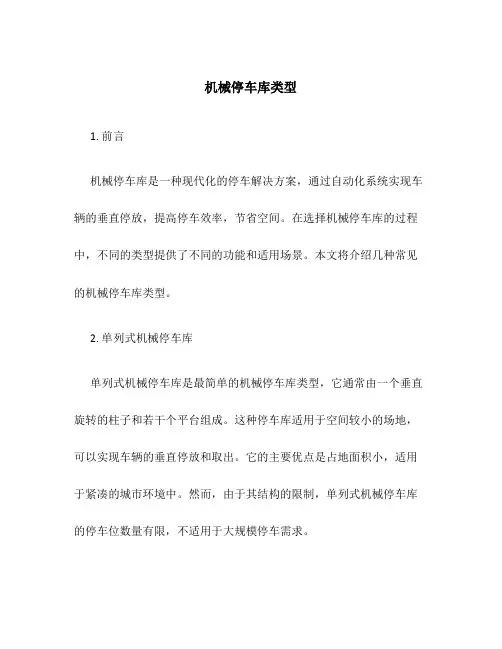 机械停车库类型

1. 前言

机械停车库是一种现代化的停车解决方案，通过自动化系统实现车辆的垂直停放，提高停车效率，节省空间。在选择机械停车库的过程中，不同的类型提供了不同的功能和适用场景。本文将介绍几种常见的机械停车库类型。

2. 单列式机械停车库

单列式机械停车库是最简单的机械停车库类型，它通常由一个垂直旋转的柱子和若干个平台组成。这种停车库适用于空间较小的场地，可以实现车辆的垂直停放和取出。它的主要优点是占地面积小，适用于紧凑的城市环境中。然而，由于其结构的限制，单列式机械停车库的停车位数量有限，不适用于大规模停车需求。